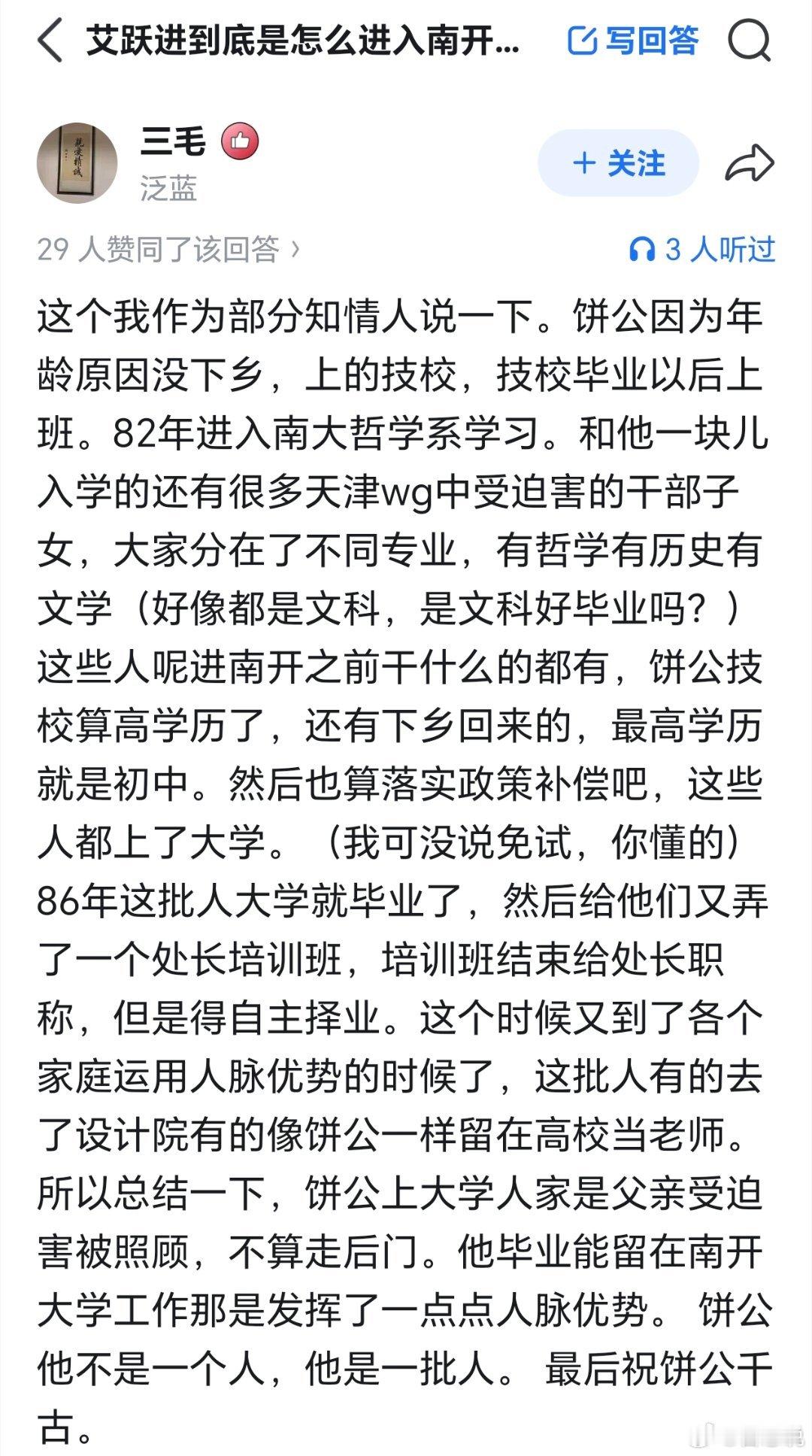 艾跃进到底是怎么进入南开...

写回答

三毛

泛蓝

+ 关注

29 人赞同了该回答 ›

3 人听过

这个我作为部分知情人说一下。饼公因为年龄原因没下乡，上的技校，技校毕业以后上班。82年进入南大哲学系学习。和他一块儿入学的还有很多天津wg中受迫害的干部子女，大家分在了不同专业，有哲学有历史有文学（好像都是文科，是文科好毕业吗？）这些人呢进南开之前干什么的都有，饼公技校算高学历了，还有下乡回来的，最高学历就是初中。然后也算落实政策补偿吧，这些人都上了大学。（我可没说免试，你懂的）86年这批人大学就毕业了，然后给他们又弄了一个处长培训班，培训班结束给处长职称，但是得自主择业。这个时候又到了各个家庭运用人脉优势的时候了，这批人有的去了设计院有的像饼公一样留在高校当老师。所以总结一下，饼公上大学人家是父亲受迫害被照顾，不算走后门。他毕业能留在南开大学工作那是发挥了一点点人脉优势。 饼公他不是一个人，他是一批人。 最后祝饼公千古。